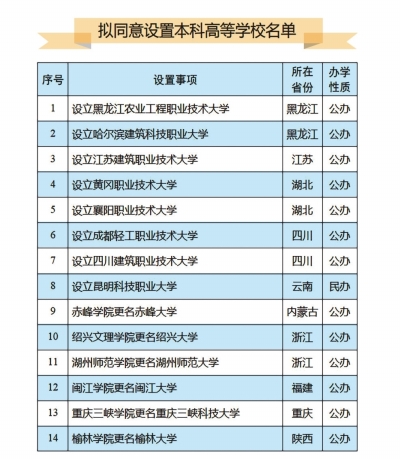 拟同意设置本科高等学校名单

| 序号 | 设置事项 | 所在省份 | 办学性质 |
|---|---|---|---|
| 1 | 设立黑龙江农业工程职业技术大学 | 黑龙江 | 公办 |
| 2 | 设立哈尔滨建筑科技职业大学 | 黑龙江 | 公办 |
| 3 | 设立江苏建筑职业技术大学 | 江苏 | 公办 |
| 4 | 设立黄冈职业技术大学 | 湖北 | 公办 |
| 5 | 设立襄阳职业技术大学 | 湖北 | 公办 |
| 6 | 设立成都轻工职业技术大学 | 四川 | 公办 |
| 7 | 设立四川建筑职业技术大学 | 四川 | 公办 |
| 8 | 设立昆明科技职业大学 | 云南 | 民办 |
| 9 | 赤峰学院更名赤峰大学 | 内蒙古 | 公办 |
| 10 | 绍兴文理学院更名绍兴大学 | 浙江 | 公办 |
| 11 | 湖州师范学院更名湖州师范大学 | 浙江 | 公办 |
| 12 | 闽江学院更名闽江大学 | 福建 | 公办 |
| 13 | 重庆三峡学院更名重庆三峡科技大学 | 重庆 | 公办 |
| 14 | 榆林学院更名榆林大学 | 陕西 | 公办 |